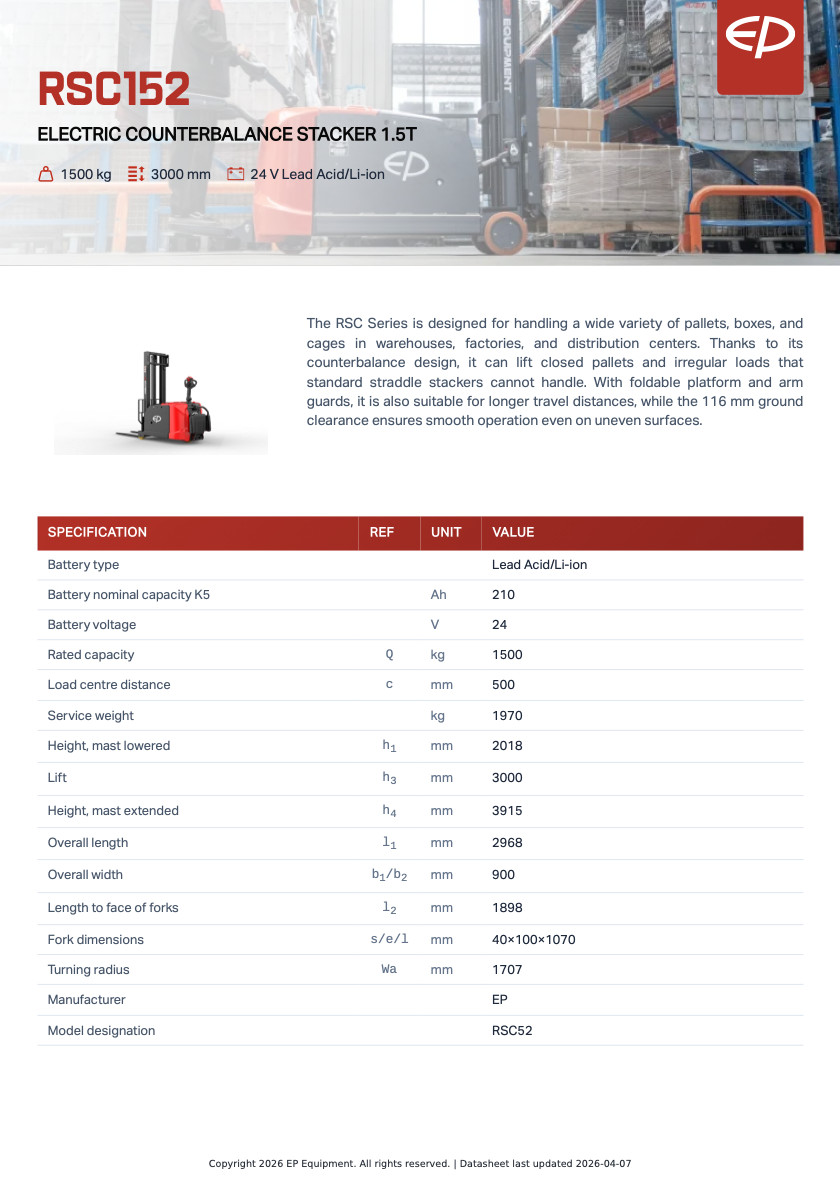 EP

RSC152

ELECTRIC COUNTERBALANCE STACKER 1.5T

1500 kg 3000 mm 24 V Lead Acid/Li-ion

The RSC Series is designed for handling a wide variety of pallets, boxes, and cages in warehouses, factories, and distribution centers. Thanks to its counterbalance design, it can lift closed pallets and irregular loads that standard straddle stackers cannot handle. With foldable platform and arm guards, it is also suitable for longer travel distances, while the 116 mm ground clearance ensures smooth operation even on uneven surfaces.

| SPECIFICATION | REF | UNIT | VALUE |
|---|---|---|---|
| Battery type | | | Lead Acid/Li-ion |
| Battery nominal capacity K5 | | Ah | 210 |
| Battery voltage | | V | 24 |
| Rated capacity | Q | kg | 1500 |
| Load centre distance | c | mm | 500 |
| Service weight | | kg | 1970 |
| Height, mast lowered | $h_1$ | mm | 2018 |
| Lift | $h_3$ | mm | 3000 |
| Height, mast extended | $h_4$ | mm | 3915 |
| Overall length | $l_1$ | mm | 2968 |
| Overall width | $b_1/b_2$ | mm | 900 |
| Length to face of forks | $l_2$ | mm | 1898 |
| Fork dimensions | s/e/l | mm | 40×100×1070 |
| Turning radius | Wa | mm | 1707 |
| Manufacturer | | | EP |
| Model designation | | | RSC52 |

Copyright 2026 EP Equipment. All rights reserved. | Datasheet last updated 2026-04-07